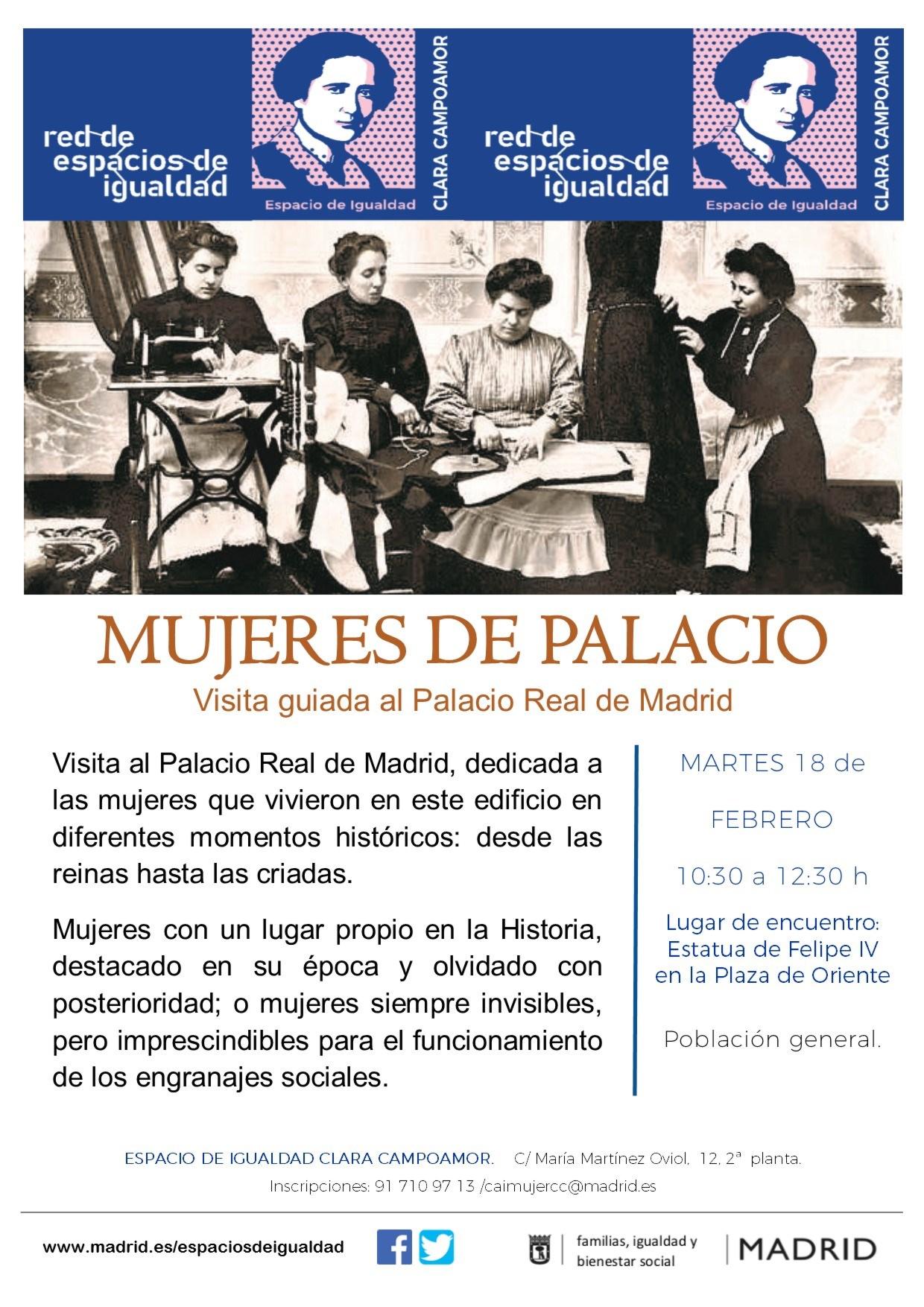 red de espacios de igualdad

Espacio de Igualdad

CLARA CAMPOAMOR

red de espacios de igualdad

Espacio de Igualdad

CLARA CAMPOAMOR

MUJERES DE PALACIO

Visita guiada al Palacio Real de Madrid

Visita al Palacio Real de Madrid, dedicada a las mujeres que vivieron en este edificio en diferentes momentos históricos: desde las reinas hasta las criadas.

Mujeres con un lugar propio en la Historia, destacado en su época y olvidado con posterioridad; o mujeres siempre invisibles, pero imprescindibles para el funcionamiento de los engranajes sociales.

MARTES 18 de

FEBRERO

10:30 a 12:30 h

Lugar de encuentro: Estatua de Felipe IV en la Plaza de Oriente

Población general.

ESPACIO DE IGUALDAD CLARA CAMPOAMOR. C/ María Martínez Oviol, 12, 2ª planta.

Inscripciones: 91 710 97 13 /caimujercc@madrid.es

www.madrid.es/espaciosdeigualdad

familias, igualdad y bienestar social

MADRID